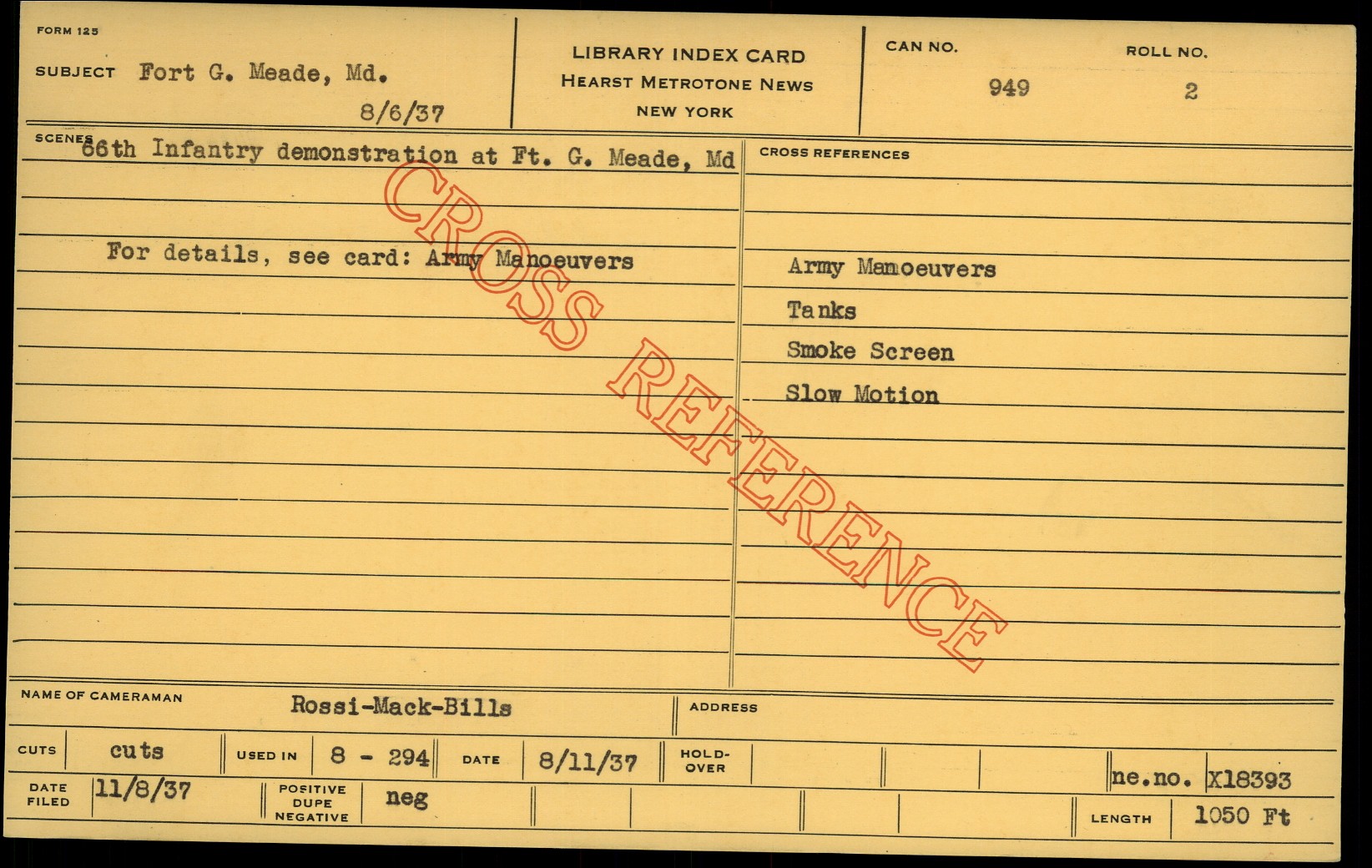 FORM 125

SUBJECT Fort G. Meade, Md.
8/6/37

LIBRARY INDEX CARD
HEARST METROTONE NEWS
NEW YORK

CAN NO.
949

ROLL NO.
2

SCENES 66th Infantry demonstration at Ft. G. Meade, Md

For details, see card: Army Manoeuvers

CROSS REFERENCES

Army Manoeuvers
Tanks
Smoke Screen
Slow Motion

NAME OF CAMERAMAN Rossi-Mack-Bills

ADDRESS

CUTS cuts
USED IN 8 - 294
DATE 8/11/37
HOLD-OVER

ne.no. X18393

DATE FILED 11/8/37
POSITIVE DUPE NEGATIVE neg

LENGTH 1050 Ft

CROSS REFERENCE